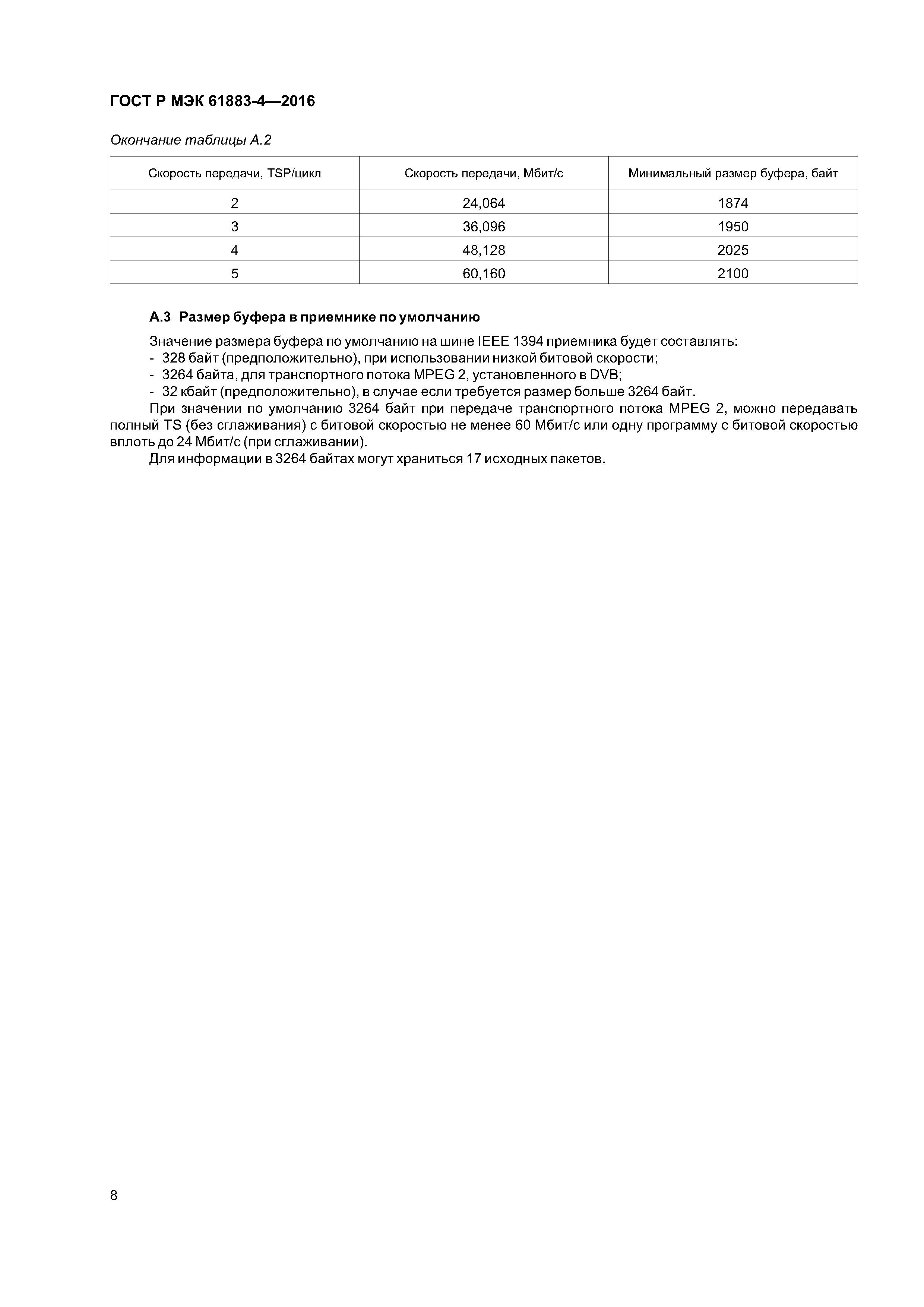 ГОСТ Р МЭК 61883-4—2016

Окончание таблицы А.2

| Скорость передачи, TSP/цикл | Скорость передачи, Мбит/с | Минимальный размер буфера, байт |
|---|---|---|
| 2 | 24,064 | 1874 |
| 3 | 36,096 | 1950 |
| 4 | 48,128 | 2025 |
| 5 | 60,160 | 2100 |

А.3 Размер буфера в приемнике по умолчанию

Значение размера буфера по умолчанию на шине IEEE 1394 приемника будет составлять:
- 328 байт (предположительно), при использовании низкой битовой скорости;
- 3264 байта, для транспортного потока MPEG 2, установленного в DVB;
- 32 кбайт (предположительно), в случае если требуется размер больше 3264 байт.

При значении по умолчанию 3264 байт при передаче транспортного потока MPEG 2, можно передавать полный TS (без сглаживания) с битовой скоростью не менее 60 Мбит/с или одну программу с битовой скоростью вплоть до 24 Мбит/с (при сглаживании).

Для информации в 3264 байтах могут храниться 17 исходных пакетов.

8